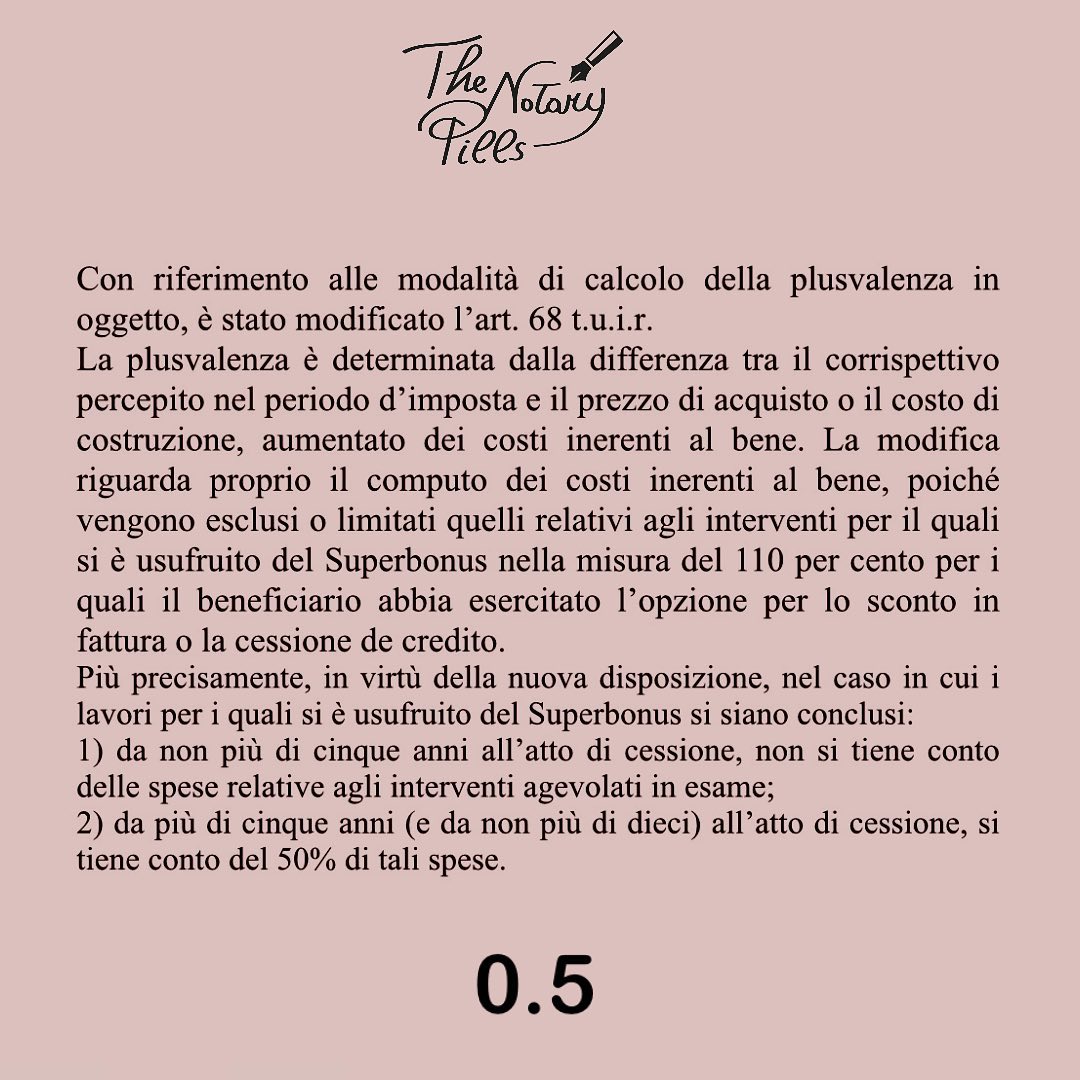 The Notary Pills

Con riferimento alle modalità di calcolo della plusvalenza in oggetto, è stato modificato l’art. 68 t.u.i.r.
La plusvalenza è determinata dalla differenza tra il corrispettivo percepito nel periodo d’imposta e il prezzo di acquisto o il costo di costruzione, aumentato dei costi inerenti al bene. La modifica riguarda proprio il computo dei costi inerenti al bene, poiché vengono esclusi o limitati quelli relativi agli interventi per il quali si è usufruito del Superbonus nella misura del 110 per cento per i quali il beneficiario abbia esercitato l’opzione per lo sconto in fattura o la cessione de credito.
Più precisamente, in virtù della nuova disposizione, nel caso in cui i lavori per i quali si è usufruito del Superbonus si siano conclusi:
1) da non più di cinque anni all’atto di cessione, non si tiene conto delle spese relative agli interventi agevolati in esame;
2) da più di cinque anni (e da non più di dieci) all’atto di cessione, si tiene conto del 50% di tali spese.

0.5